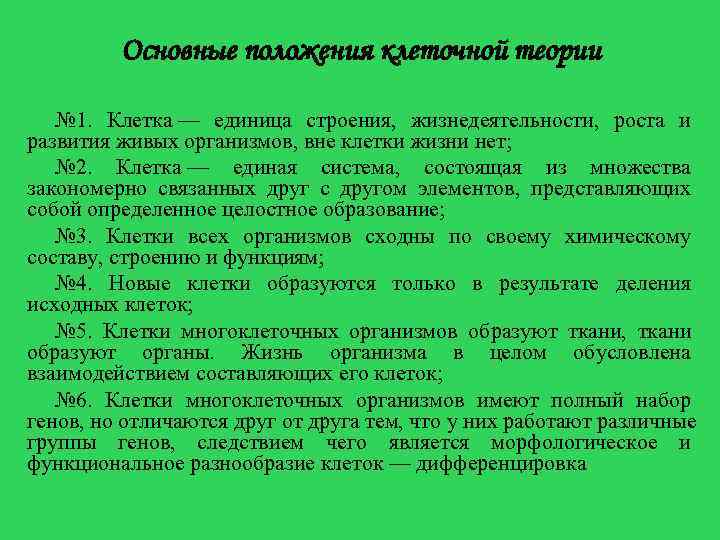 Основные положения клеточной теории

№1. Клетка — единица строения, жизнедеятельности, роста и развития живых организмов, вне клетки жизни нет;

№2. Клетка — единая система, состоящая из множества закономерно связанных друг с другом элементов, представляющих собой определенное целостное образование;

№3. Клетки всех организмов сходны по своему химическому составу, строению и функциям;

№4. Новые клетки образуются только в результате деления исходных клеток;

№5. Клетки многоклеточных организмов образуют ткани, ткани образуют органы. Жизнь организма в целом обусловлена взаимодействием составляющих его клеток;

№6. Клетки многоклеточных организмов имеют полный набор генов, но отличаются друг от друга тем, что у них работают различные группы генов, следствием чего является морфологическое и функциональное разнообразие клеток — дифференцировка